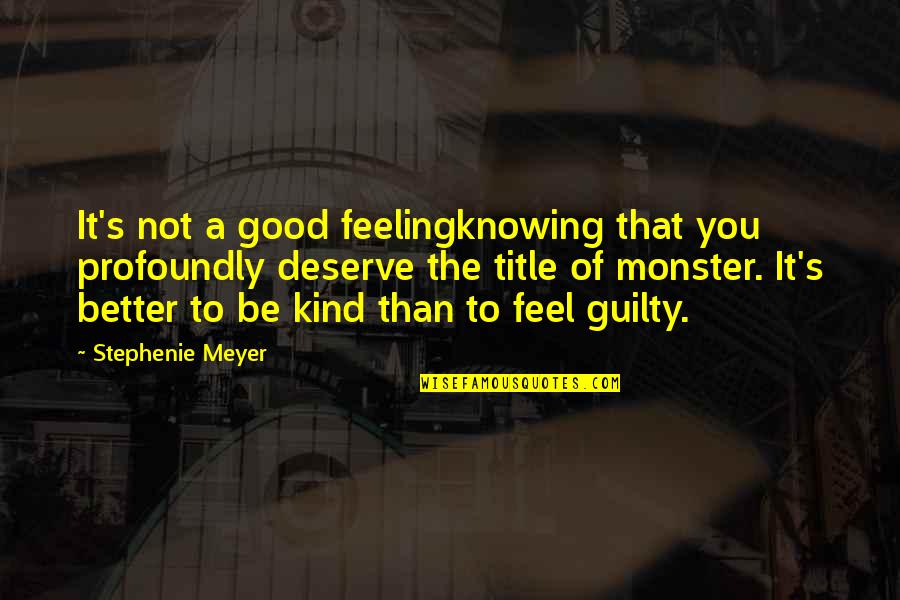 It's not a good feelingknowing that you profoundly deserve the title of monster. It's better to be kind than to feel guilty.

~ Stephenie Meyer

WISEFAMOUSQUOTES.COM